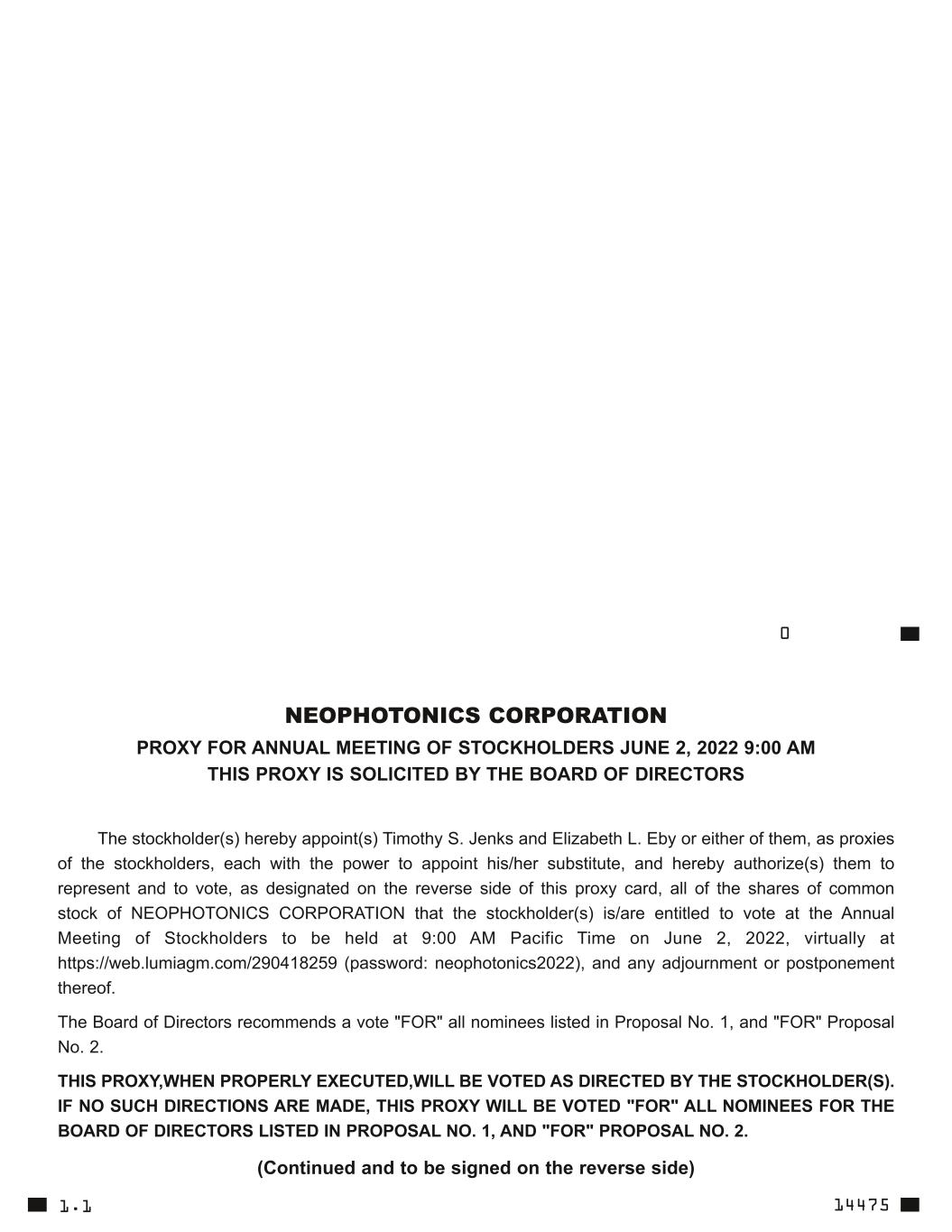 0

NEOPHOTONICS CORPORATION

PROXY FOR ANNUAL MEETING OF STOCKHOLDERS JUNE 2, 2022 9:00 AM
THIS PROXY IS SOLICITED BY THE BOARD OF DIRECTORS

The stockholder(s) hereby appoint(s) Timothy S. Jenks and Elizabeth L. Eby or either of them, as proxies of the stockholders, each with the power to appoint his/her substitute, and hereby authorize(s) them to represent and to vote, as designated on the reverse side of this proxy card, all of the shares of common stock of NEOPHOTONICS CORPORATION that the stockholder(s) is/are entitled to vote at the Annual Meeting of Stockholders to be held at 9:00 AM Pacific Time on June 2, 2022, virtually at https://web.lumiagm.com/290418259 (password: neophotonics2022), and any adjournment or postponement thereof.

The Board of Directors recommends a vote "FOR" all nominees listed in Proposal No. 1, and "FOR" Proposal No. 2.

THIS PROXY,WHEN PROPERLY EXECUTED,WILL BE VOTED AS DIRECTED BY THE STOCKHOLDER(S). IF NO SUCH DIRECTIONS ARE MADE, THIS PROXY WILL BE VOTED "FOR" ALL NOMINEES FOR THE BOARD OF DIRECTORS LISTED IN PROPOSAL NO. 1, AND "FOR" PROPOSAL NO. 2.

(Continued and to be signed on the reverse side)

1.1

14475